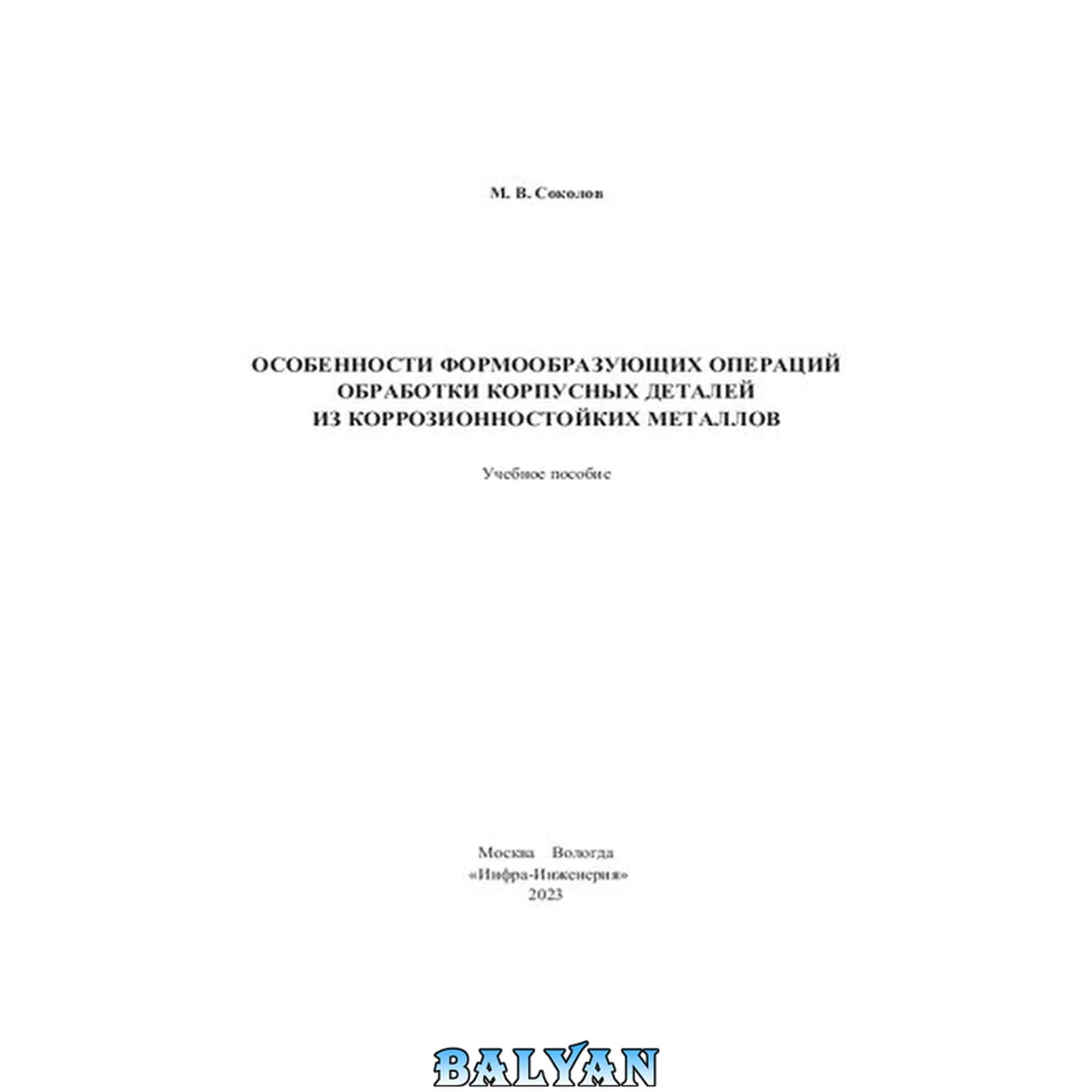 М. В. Соколов

ОСОБЕННОСТИ ФОРМООБРАЗУЮЩИХ ОПЕРАЦИЙ
ОБРАБОТКИ КОРПУСНЫХ ДЕТАЛЕЙ
ИЗ КОРРОЗИОННОСТОЙКИХ МЕТАЛЛОВ

Учебное пособие

Москва Вологда
«Инфра-Инженерия»
2023

BALYAN